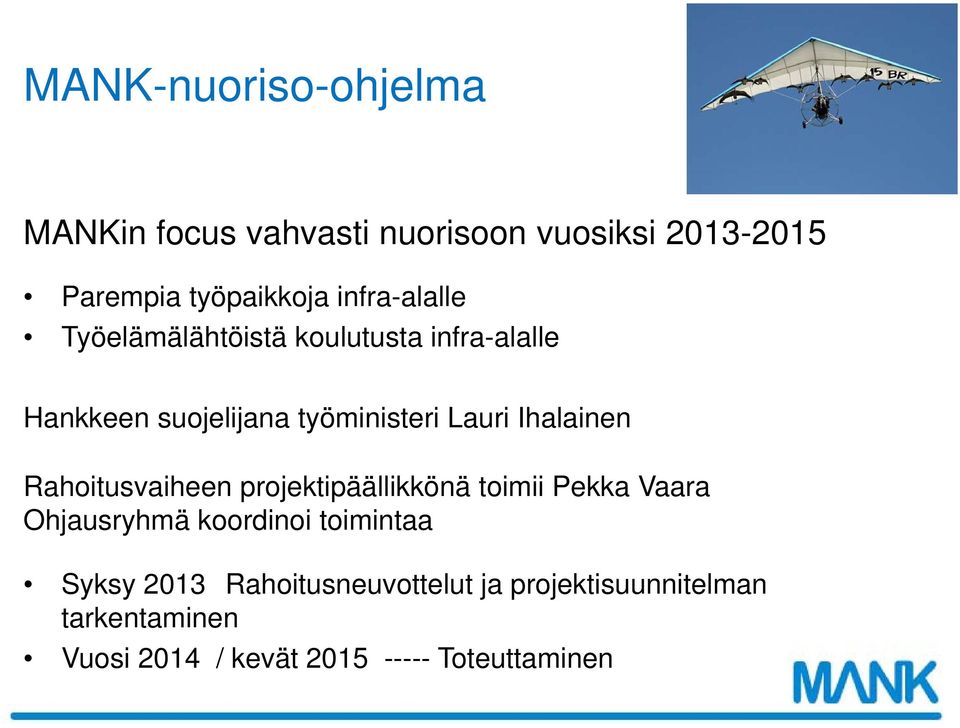 MANK-nuoriso-ohjelma

15 BR

MANKin focus vahvasti nuorisoon vuosiksi 2013-2015

• Parempia työpaikkoja infra-alalle
• Työelämälähtöistä koulutusta infra-alalle

Hankkeen suojelijana työministeri Lauri Ihalainen

Rahoitusvaiheen projektipäällikkönä toimii Pekka Vaara
Ohjausryhmä koordinoi toimintaa

• Syksy 2013 Rahoitusneuvottelut ja projektisuunnitelman tarkentaminen
• Vuosi 2014 / kevät 2015 ----- Toteuttaminen

MANK